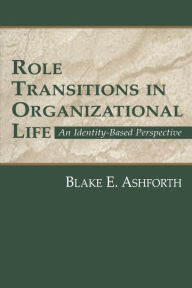 ROLE TRANSITIONS IN ORGANIZATIONAL LIFE

An Identity-Based Perspective

BLAKE E. ASHFORTH